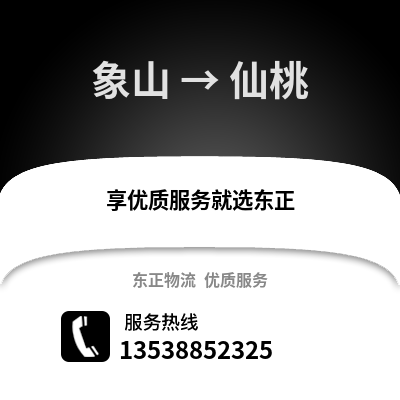 象山 → 仙桃

享优质服务就选东正

东正物流 优质服务

服务热线
13538852325